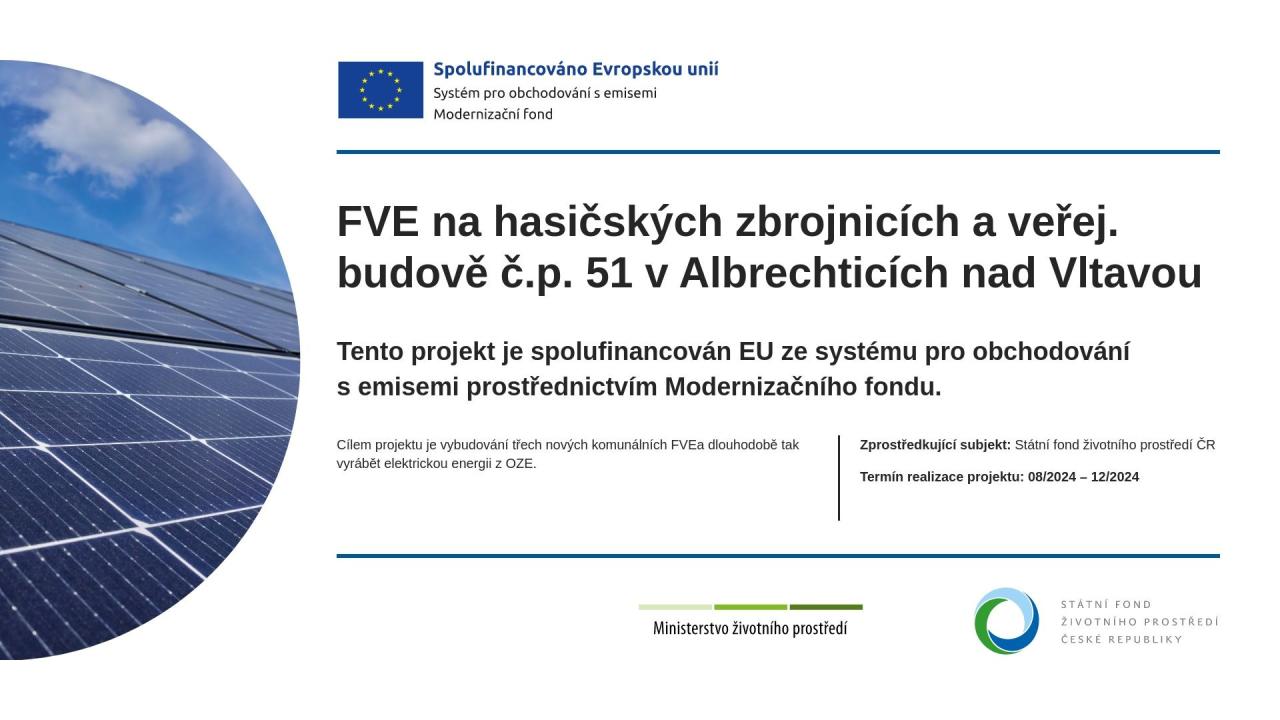 Spolufinancováno Evropskou unií
Systém pro obchodování s emisemi
Modernizační fond

FVE na hasičských zbrojnicích a veřej. budově č.p. 51 v Albrechticích nad Vltavou

Tento projekt je spolufinancován EU ze systému pro obchodování s emisemi prostřednictvím Modernizačního fondu.

Cílem projektu je vybudování třech nových komunálních FVEa dlouhodobě tak vyrábět elektrickou energii z OZE.

Zprostředkující subjekt: Státní fond životního prostředí ČR

Termín realizace projektu: 08/2024 – 12/2024

Ministerstvo životního prostředí

STÁTNÍ FOND
ŽIVOTNÍHO PROSTŘEDÍ
ČESKÉ REPUBLIKY